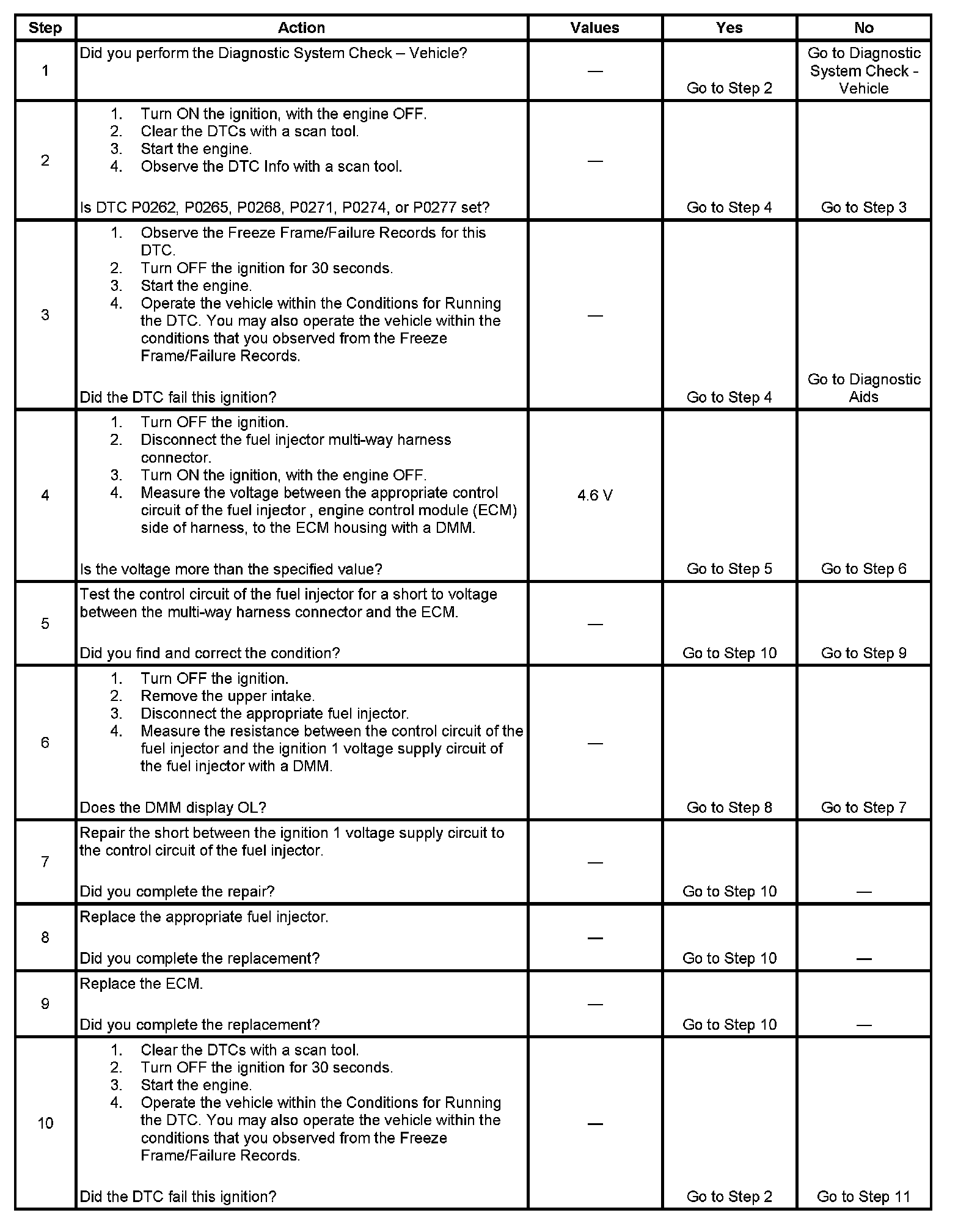 | Step | Action | Values | Yes | No |
|---|---|---|---|---|
| 1 | Did you perform the Diagnostic System Check – Vehicle? | — | Go to Step 2 | Go to Diagnostic System Check - Vehicle |
| 2 | 1. Turn ON the ignition, with the engine OFF. 2. Clear the DTCs with a scan tool. 3. Start the engine. 4. Observe the DTC Info with a scan tool. Is DTC P0262, P0265, P0268, P0271, P0274, or P0277 set? | — | Go to Step 4 | Go to Step 3 |
| 3 | 1. Observe the Freeze Frame/Failure Records for this DTC. 2. Turn OFF the ignition for 30 seconds. 3. Start the engine. 4. Operate the vehicle within the Conditions for Running the DTC. You may also operate the vehicle within the conditions that you observed from the Freeze Frame/Failure Records. Did the DTC fail this ignition? | — | Go to Step 4 | Go to Diagnostic Aids |
| 4 | 1. Turn OFF the ignition. 2. Disconnect the fuel injector multi-way harness connector. 3. Turn ON the ignition, with the engine OFF. 4. Measure the voltage between the appropriate control circuit of the fuel injector , engine control module (ECM) side of harness, to the ECM housing with a DMM. Is the voltage more than the specified value? | 4.6 V | Go to Step 5 | Go to Step 6 |
| 5 | Test the control circuit of the fuel injector for a short to voltage between the multi-way harness connector and the ECM. Did you find and correct the condition? | — | Go to Step 10 | Go to Step 9 |
| 6 | 1. Turn OFF the ignition. 2. Remove the upper intake. 3. Disconnect the appropriate fuel injector. 4. Measure the resistance between the control circuit of the fuel injector and the ignition 1 voltage supply circuit of the fuel injector with a DMM. Does the DMM display OL? | — | Go to Step 8 | Go to Step 7 |
| 7 | Repair the short between the ignition 1 voltage supply circuit to the control circuit of the fuel injector. Did you complete the repair? | — | Go to Step 10 | — |
| 8 | Replace the appropriate fuel injector. Did you complete the replacement? | — | Go to Step 10 | — |
| 9 | Replace the ECM. Did you complete the replacement? | — | Go to Step 10 | — |
| 10 | 1. Clear the DTCs with a scan tool. 2. Turn OFF the ignition for 30 seconds. 3. Start the engine. 4. Operate the vehicle within the Conditions for Running the DTC. You may also operate the vehicle within the conditions that you observed from the Freeze Frame/Failure Records. Did the DTC fail this ignition? | — | Go to Step 2 | Go to Step 11 |